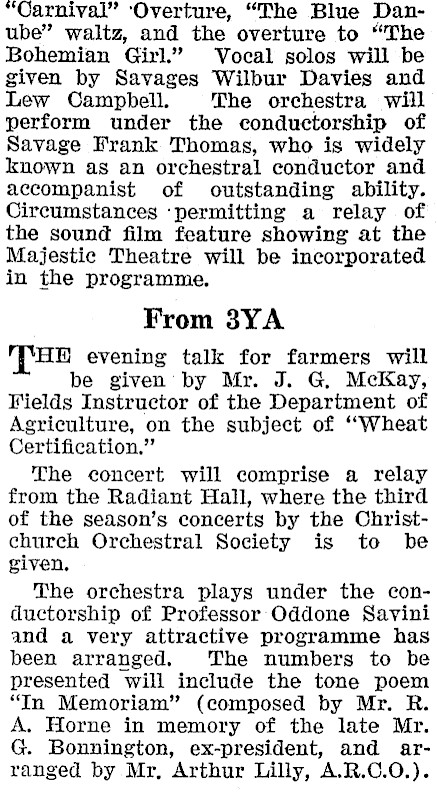 "Carnival" Overture, "The Blue Danube" waltz, and the overture to "The Bohemian Girl." Vocal solos will be given by Savages Wilbur Davies and Lew Campbell. The orchestra will perform under the conductorship of Savage Frank Thomas, who is widely known as an orchestral conductor and accompanist of outstanding ability. Circumstances permitting a relay of the sound film feature showing at the Majestic Theatre will be incorporated in the programme.

From 3YA

THE evening talk for farmers will be given by Mr. J. G. McKay, Fields Instructor of the Department of Agriculture, on the subject of "Wheat Certification."

The concert will comprise a relay from the Radiant Hall, where the third of the season's concerts by the Christchurch Orchestral Society is to be given.

The orchestra plays under the conductorship of Professor Oddone Savini and a very attractive programme has been arranged. The numbers to be presented will include the tone poem "In Memoriam" (composed by Mr. R. A. Horne in memory of the late Mr. G. Bonnington, ex-president, and arranged by Mr. Arthur Lilly, A.R.C.O.).